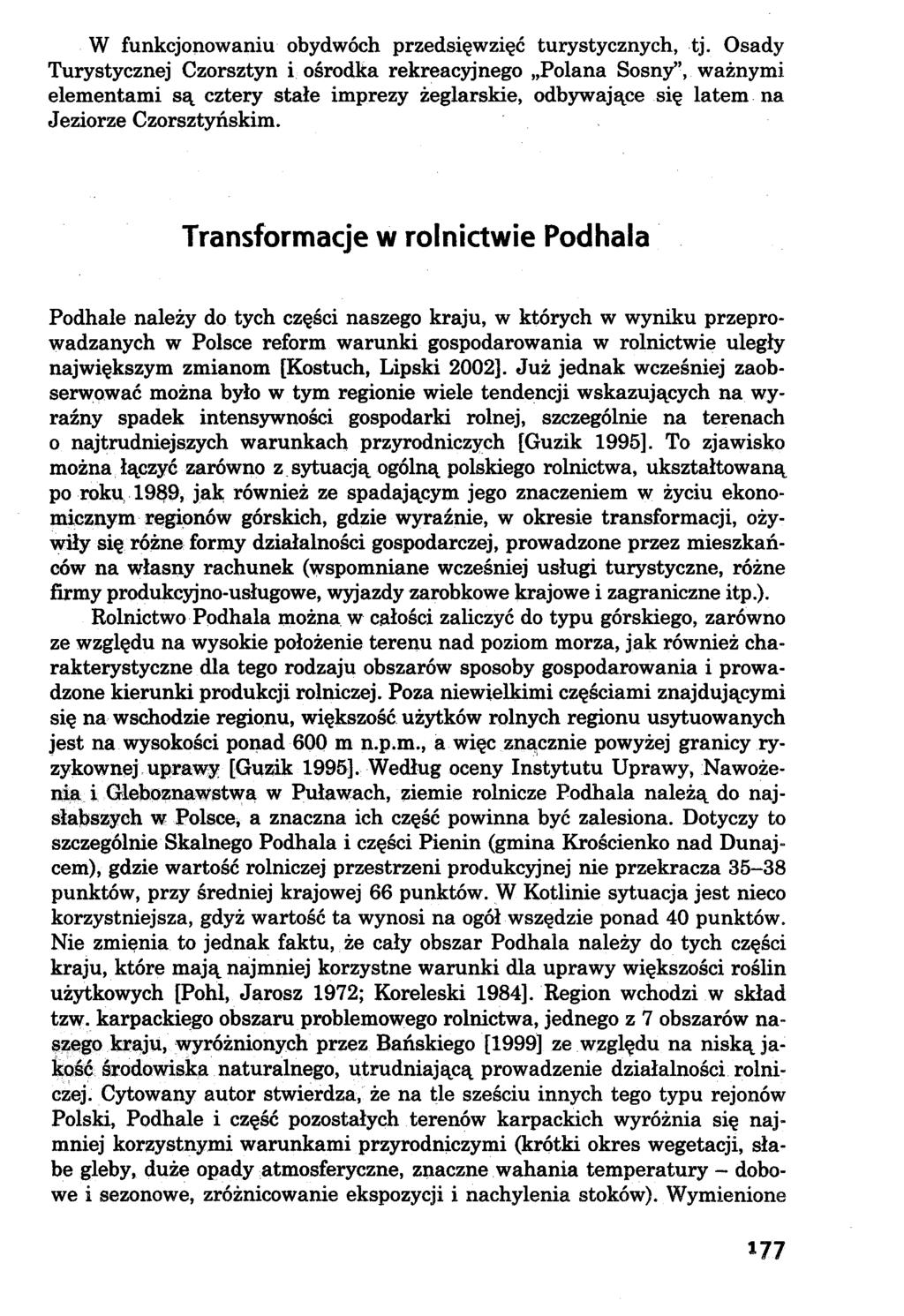 W funkcjonowaniu obydwóch przedsięwzięć turystycznych, tj. Osady Turystycznej Czorsztyn i ośrodka rekreacyjnego „Polana Sosny", ważnymi elementami są cztery stałe imprezy żeglarskie, odbywające się latem na Jeziorze Czorsztyńskim.

Transformacje w rolnictwie Podhala

Podhale należy do tych części naszego kraju, w których w wyniku przeprowadzanych w Polsce reform warunki gospodarowania w rolnictwie uległy największym zmianom [Kostuch, Lipski 2002]. Już jednak wcześniej zaobserwować można było w tym regionie wiele tendencji wskazujących na wyraźny spadek intensywności gospodarki rolnej, szczególnie na terenach o najtrudniejszych warunkach przyrodniczych [Guzik 1995]. To zjawisko można łączyć zarówno z sytuacją ogólną polskiego rolnictwa, ukształtowaną po roku 1989, jak również ze spadającym jego znaczeniem w życiu ekonomicznym regionów górskich, gdzie wyraźnie, w okresie transformacji, ożywiły się różne formy działalności gospodarczej, prowadzone przez mieszkańców na własny rachunek (wspomniane wcześniej usługi turystyczne, różne firmy produkcyjno-usługowe, wyjazdy zarobkowe krajowe i zagraniczne itp.).

Rolnictwo Podhala można w całości zaliczyć do typu górskiego, zarówno ze względu na wysokie położenie terenu nad poziom morza, jak również charakterystyczne dla tego rodzaju obszarów sposoby gospodarowania i prowadzone kierunki produkcji rolniczej. Poza niewielkimi częściami znajdującymi się na wschodzie regionu, większość użytków rolnych regionu usytuowanych jest na wysokości ponad 600 m n.p.m., a więc znacznie powyżej granicy ryzykownej uprawy [Guzik 1995]. Według oceny Instytutu Uprawy, Nawożenia i Gleboznawstwa w Puławach, ziemie rolnicze Podhala należą do najsłabszych w Polsce, a znaczna ich część powinna być zalesiona. Dotyczy to szczególnie Skalnego Podhala i części Pienin (gmina Krościenko nad Dunajcem), gdzie wartość rolniczej przestrzeni produkcyjnej nie przekracza 35–38 punktów, przy średniej krajowej 66 punktów. W Kotlinie sytuacja jest nieco korzystniejsza, gdyż wartość ta wynosi na ogół wszędzie ponad 40 punktów. Nie zmienia to jednak faktu, że cały obszar Podhala należy do tych części kraju, które mają najmniej korzystne warunki dla uprawy większości roślin użytkowych [Pohl, Jarosz 1972; Koreleski 1984]. Region wchodzi w skład tzw. karpackiego obszaru problemowego rolnictwa, jednego z 7 obszarów naszego kraju, wyróżnionych przez Bańskiego [1999] ze względu na niską jakość środowiska naturalnego, utrudniającą prowadzenie działalności rolniczej. Cytowany autor stwierdza, że na tle sześciu innych tego typu rejonów Polski, Podhale i część pozostałych terenów karpackich wyróżnia się najmniej korzystnymi warunkami przyrodniczymi (krótki okres wegetacji, słabe gleby, duże opady atmosferyczne, znaczne wahania temperatury – dobowe i sezonowe, zróżnicowanie ekspozycji i nachylenia stoków). Wymienione

177